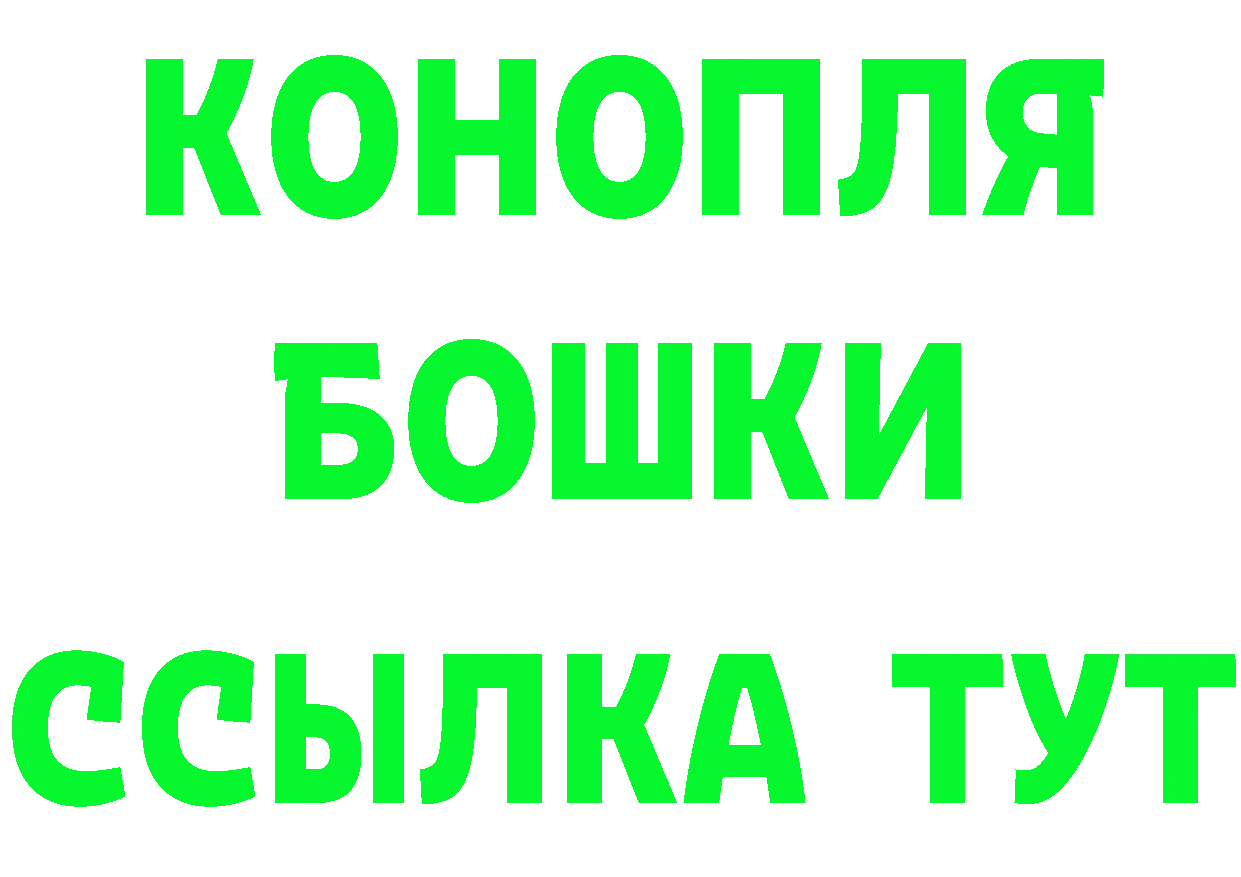 КОНОПЛЯ
БОШКИ
ССЫЛКА ТУТ